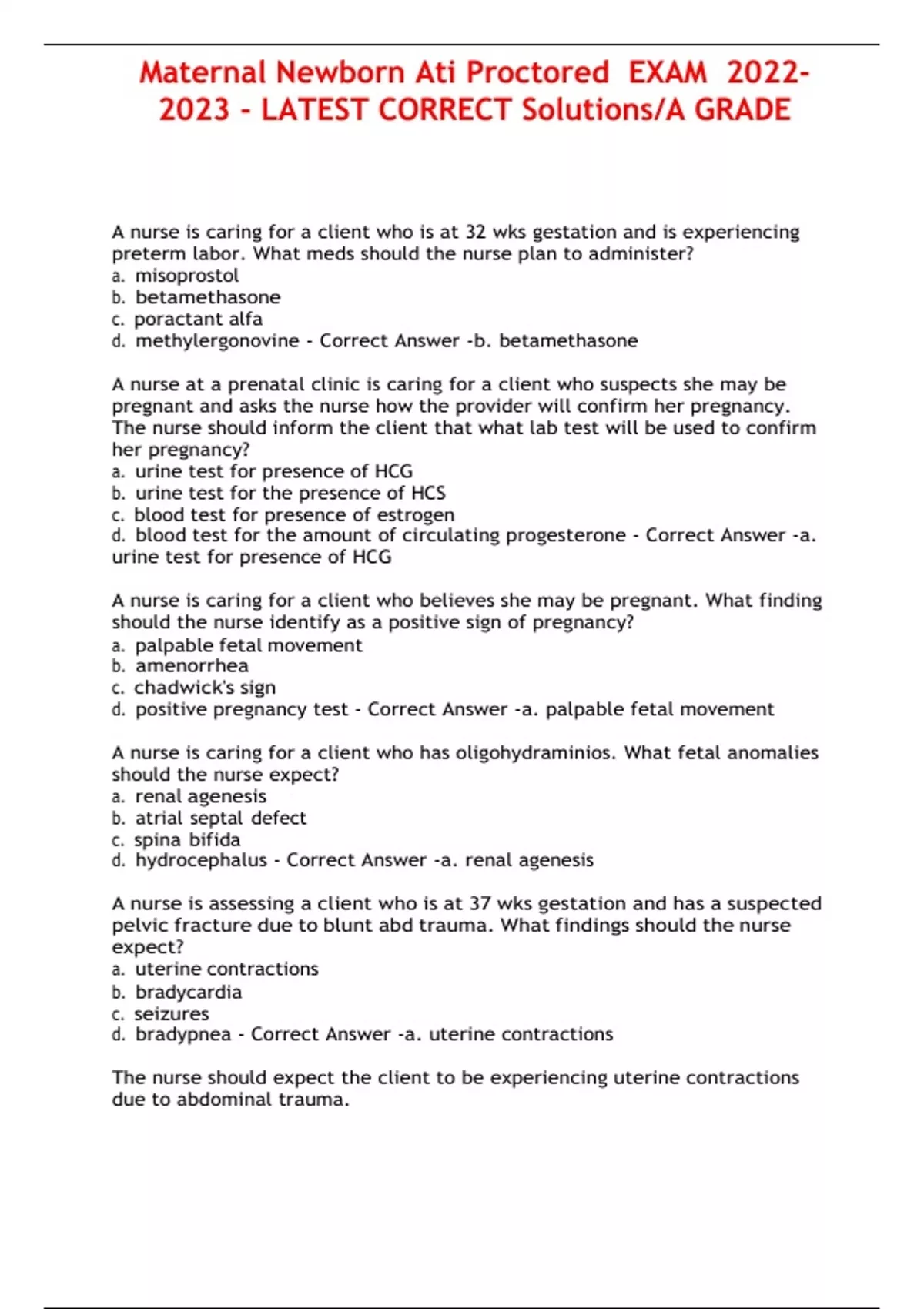 Maternal Newborn Ati Proctored EXAM 2022-2023 - LATEST CORRECT Solutions/A GRADE

A nurse is caring for a client who is at 32 wks gestation and is experiencing preterm labor. What meds should the nurse plan to administer?
a. misoprostol
b. betamethasone
c. poractant alfa
d. methylergonovine - Correct Answer -b. betamethasone

A nurse at a prenatal clinic is caring for a client who suspects she may be pregnant and asks the nurse how the provider will confirm her pregnancy. The nurse should inform the client that what lab test will be used to confirm her pregnancy?
a. urine test for presence of HCG
b. urine test for the presence of HCS
c. blood test for presence of estrogen
d. blood test for the amount of circulating progesterone - Correct Answer -a. urine test for presence of HCG

A nurse is caring for a client who believes she may be pregnant. What finding should the nurse identify as a positive sign of pregnancy?
a. palpable fetal movement
b. amenorrhea
c. chadwick's sign
d. positive pregnancy test - Correct Answer -a. palpable fetal movement

A nurse is caring for a client who has oligohydraminios. What fetal anomalies should the nurse expect?
a. renal agenesis
b. atrial septal defect
c. spina bifida
d. hydrocephalus - Correct Answer -a. renal agenesis

A nurse is assessing a client who is at 37 wks gestation and has a suspected pelvic fracture due to blunt abd trauma. What findings should the nurse expect?
a. uterine contractions
b. bradycardia
c. seizures
d. bradypnea - Correct Answer -a. uterine contractions

The nurse should expect the client to be experiencing uterine contractions due to abdominal trauma.